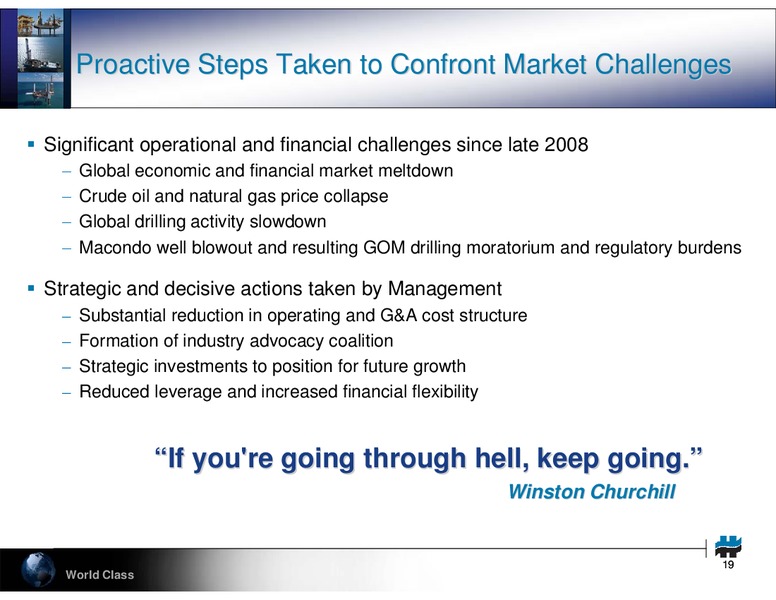 Proactive Steps Taken to Confront Market Challenges

▪ Significant operational and financial challenges since late 2008
– Global economic and financial market meltdown
– Crude oil and natural gas price collapse
– Global drilling activity slowdown
– Macondo well blowout and resulting GOM drilling moratorium and regulatory burdens

▪ Strategic and decisive actions taken by Management
– Substantial reduction in operating and G&A cost structure
– Formation of industry advocacy coalition
– Strategic investments to position for future growth
– Reduced leverage and increased financial flexibility

“If you're going through hell, keep going.”
Winston Churchill

World Class

19